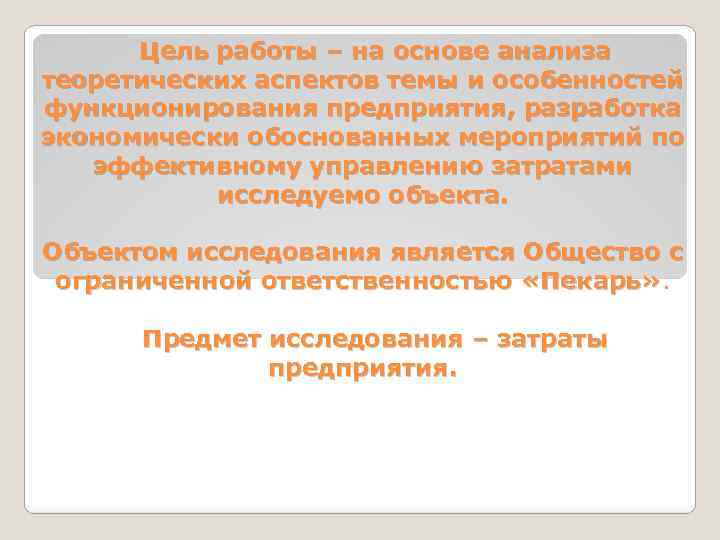 Цель работы – на основе анализа теоретических аспектов темы и особенностей функционирования предприятия, разработка экономически обоснованных мероприятий по эффективному управлению затратами исследуемо объекта.

Объектом исследования является Общество с ограниченной ответственностью «Пекарь».

Предмет исследования – затраты предприятия.